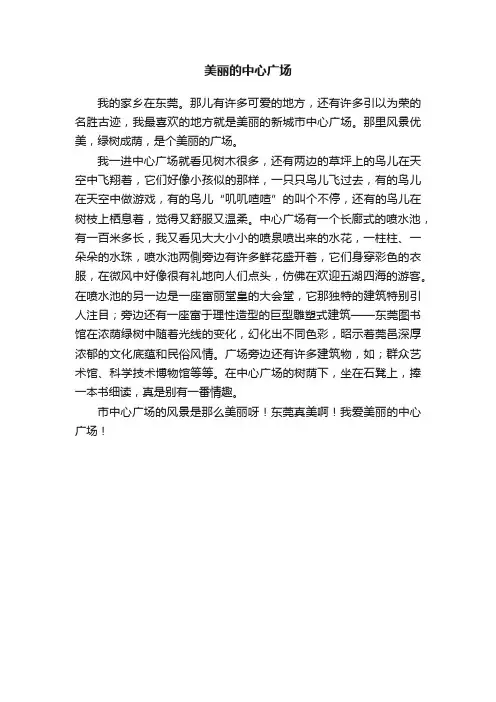 美丽的中心广场

我的家乡在东莞。那儿有许多可爱的地方，还有许多引以为荣的名胜古迹，我最喜欢的地方就是美丽的新城市中心广场。那里风景优美，绿树成荫，是个美丽的广场。

我一进中心广场就看见树木很多，还有两边的草坪上的鸟儿在天空中飞翔着，它们好像小孩似的那样，一只只鸟儿飞过去，有的鸟儿在天空中做游戏，有的鸟儿“叽叽喳喳”的叫个不停，还有的鸟儿在树枝上栖息着，觉得又舒服又温柔。中心广场有一个长廊式的喷水池，有一百米多长，我又看见大大小小的喷泉喷出来的水花，一柱柱、一朵朵的水珠，喷水池两侧旁边有许多鲜花盛开着，它们身穿彩色的衣服，在微风中好像很有礼地向人们点头，仿佛在欢迎五湖四海的游客。在喷水池的另一边是一座富丽堂皇的大会堂，它那独特的建筑特别引人注目；旁边还有一座富于理性造型的巨型雕塑式建筑——东莞图书馆在浓荫绿树中随着光线的变化，幻化出不同色彩，昭示着莞邑深厚浓郁的文化底蕴和民俗风情。广场旁边还有许多建筑物，如；群众艺术馆、科学技术博物馆等等。在中心广场的树荫下，坐在石凳上，捧一本书细读，真是别有一番情趣。

市中心广场的风景是那么美丽呀！东莞真美啊！我爱美丽的中心广场！